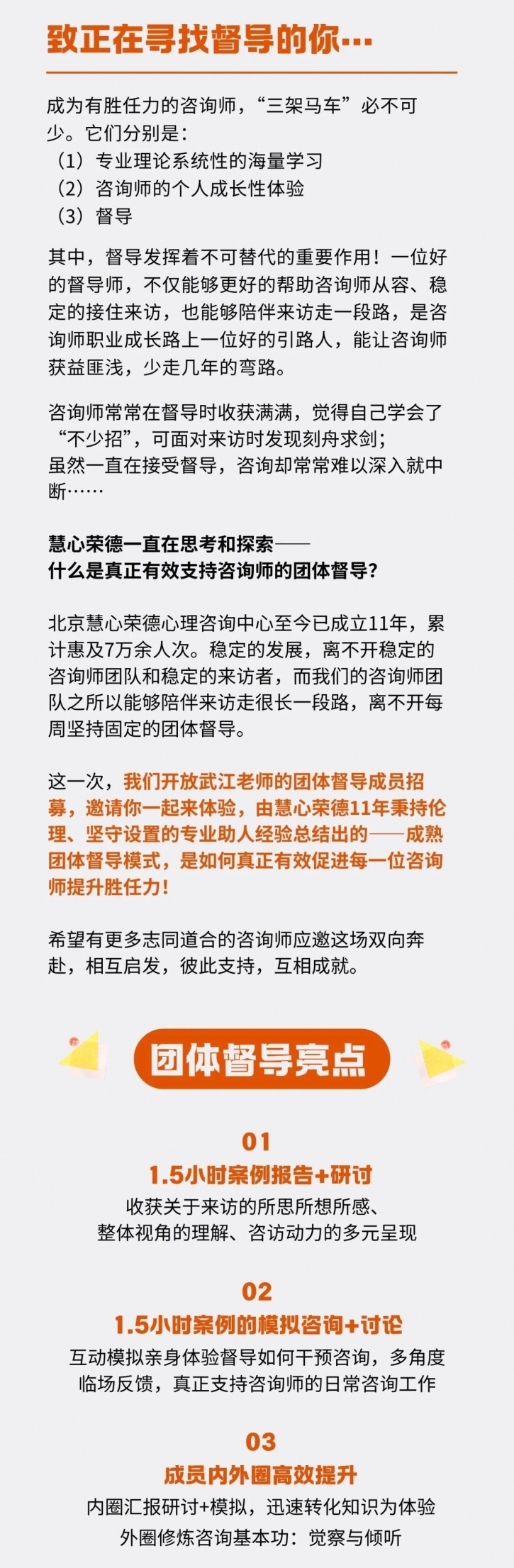 致正在寻找督导的你…

成为有胜任力的咨询师，“三架马车”必不可少。它们分别是：
（1）专业理论系统性的海量学习
（2）咨询师的个人成长性体验
（3）督导

其中，督导发挥着不可替代的重要作用！一位好的督导师，不仅能够更好的帮助咨询师从容、稳定的接住来访，也能够陪伴来访走一段路，是咨询师职业成长路上一位好的引路人，能让咨询师获益匪浅，少走几年的弯路。

咨询师常常在督导时收获满满，觉得自己学会了“不少招”，可面对来访时发现刻舟求剑；
虽然一直在接受督导，咨询却常常难以深入就中断……

慧心荣德一直在思考和探索——
什么是真正有效支持咨询师的团体督导？

北京慧心荣德心理咨询中心至今已成立11年，累计惠及7万余人次。稳定的发展，离不开稳定的咨询师团队和稳定的来访者，而我们的咨询师团队之所以能够陪伴来访走很长一段路，离不开每周坚持固定的团体督导。

这一次，我们开放武江老师的团体督导成员招募，邀请你一起来体验，由慧心荣德11年秉持伦理、坚守设置的专业助人经验总结出的——成熟团体督导模式，是如何真正有效促进每一位咨询师提升胜任力！

希望有更多志同道合的咨询师应邀这场双向奔赴，相互启发，彼此支持，互相成就。

团体督导亮点

01
1.5小时案例报告+研讨
收获关于来访的所思所想所感、
整体视角的理解、咨访动力的多元呈现

02
1.5小时案例的模拟咨询+讨论
互动模拟亲身体验督导如何干预咨询，多角度临场反馈，真正支持咨询师的日常咨询工作

03
成员内外圈高效提升
内圈汇报研讨+模拟，迅速转化知识为体验
外圈修炼咨询基本功：觉察与倾听